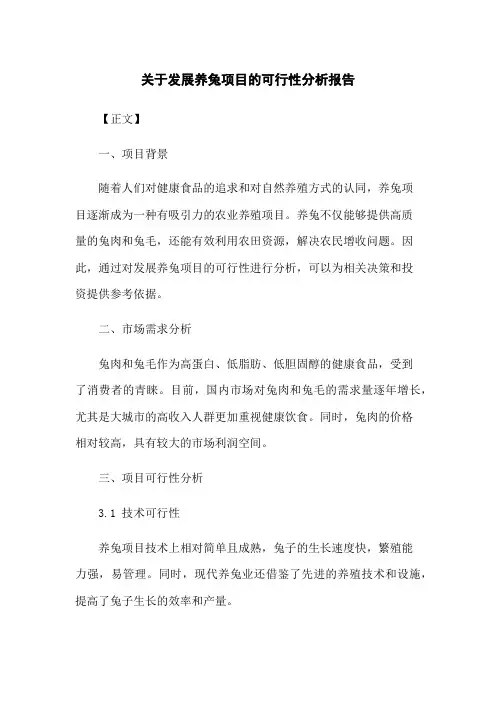 关于发展养兔项目的可行性分析报告

【正文】

一、项目背景

随着人们对健康食品的追求和对自然养殖方式的认同，养兔项目逐渐成为一种有吸引力的农业养殖项目。养兔不仅能够提供高质量的兔肉和兔毛，还能有效利用农田资源，解决农民增收问题。因此，通过对发展养兔项目的可行性进行分析，可以为相关决策和投资提供参考依据。

二、市场需求分析

兔肉和兔毛作为高蛋白、低脂肪、低胆固醇的健康食品，受到了消费者的青睐。目前，国内市场对兔肉和兔毛的需求量逐年增长，尤其是大城市的高收入人群更加重视健康饮食。同时，兔肉的价格相对较高，具有较大的市场利润空间。

三、项目可行性分析

3.1 技术可行性

养兔项目技术上相对简单且成熟，兔子的生长速度快，繁殖能力强，易管理。同时，现代养兔业还借鉴了先进的养殖技术和设施，提高了兔子生长的效率和产量。